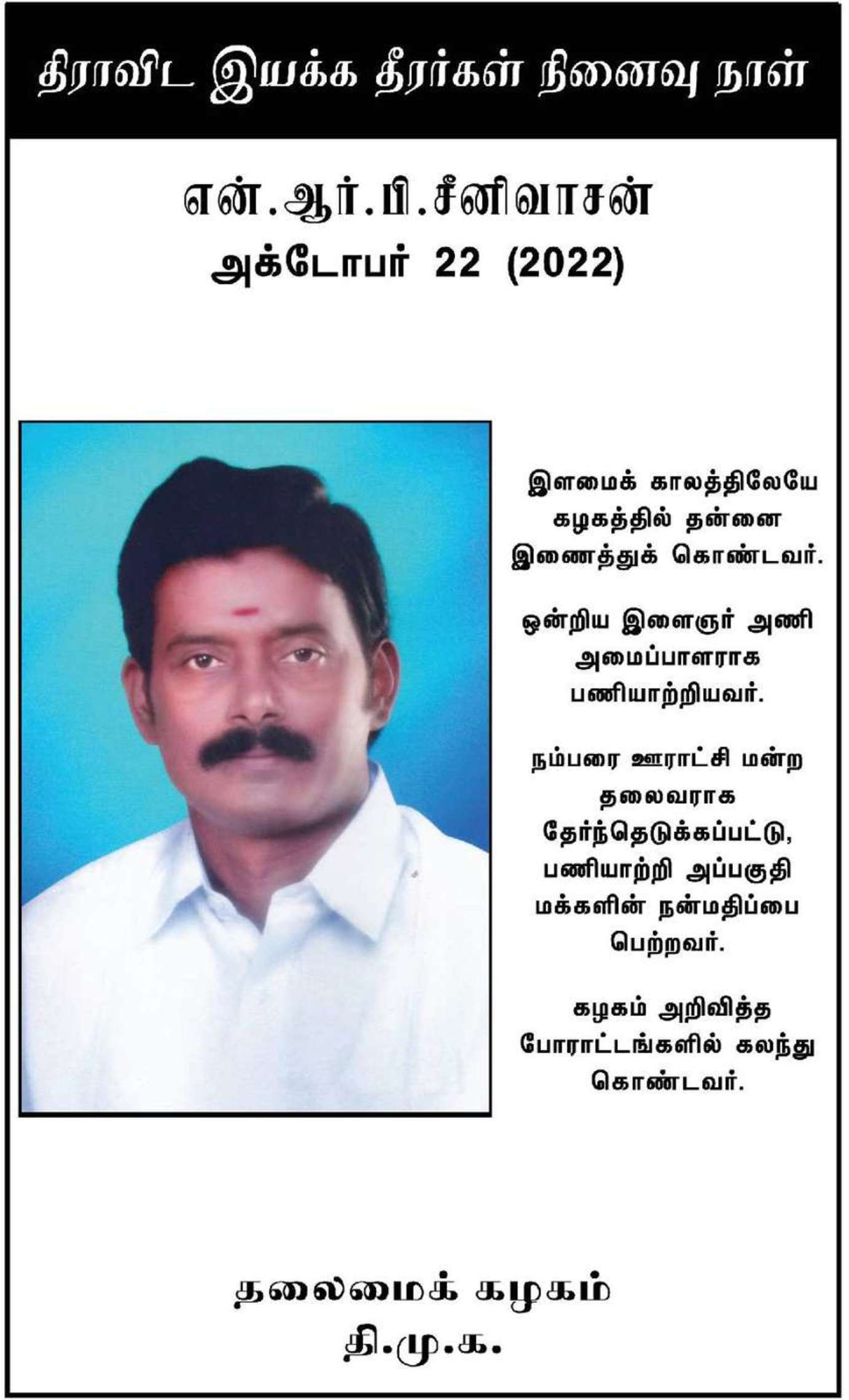 திராவிட இயக்க தீரர்கள் நினைவு நாள்

என்.ஆர்.பி.சீனிவாசன்
அக்டோபர் 22 (2022)

இளமைக் காலத்திலேயே கழகத்தில் தன்னை இணைத்துக் கொண்டவர்.

ஒன்றிய இளைஞர் அணி அமைப்பாளராக பணியாற்றியவர்.

நம்பரை ஊராட்சி மன்ற தலைவராக தேர்ந்தெடுக்கப்பட்டு, பணியாற்றி அப்பகுதி மக்களின் நன்மதிப்பை பெற்றவர்.

கழகம் அறிவித்த போராட்டங்களில் கலந்து கொண்டவர்.

தலைமைக் கழகம்
தி.மு.க.